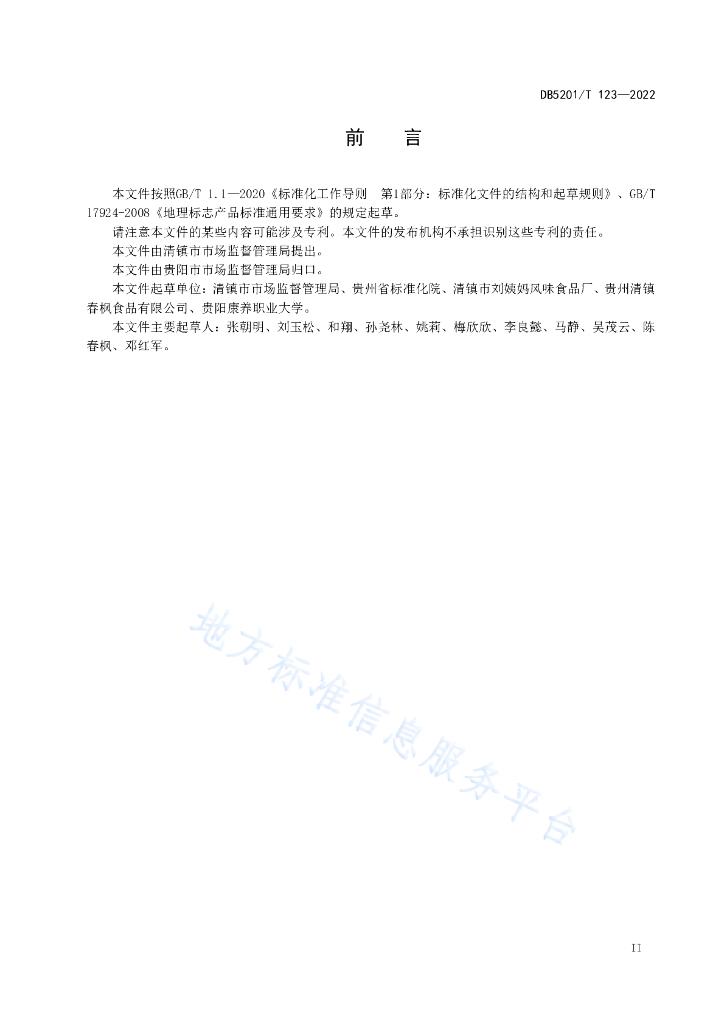 DB5201/T 123—2022

前　言

本文件按照GB/T 1.1—2020《标准化工作导则　第1部分：标准化文件的结构和起草规则》、GB/T 17924-2008《地理标志产品标准通用要求》的规定起草。

请注意本文件的某些内容可能涉及专利。本文件的发布机构不承担识别这些专利的责任。

本文件由清镇市市场监督管理局提出。

本文件由贵阳市市场监督管理局归口。

本文件起草单位：清镇市市场监督管理局、贵州省标准化院、清镇市刘姨妈风味食品厂、贵州清镇春枫食品有限公司、贵阳康养职业大学。

本文件主要起草人：张朝明、刘玉松、和翔、孙尧林、姚莉、梅欣欣、李良懿、马静、吴茂云、陈春枫、邓红军。

地方标准信息服务平台

II